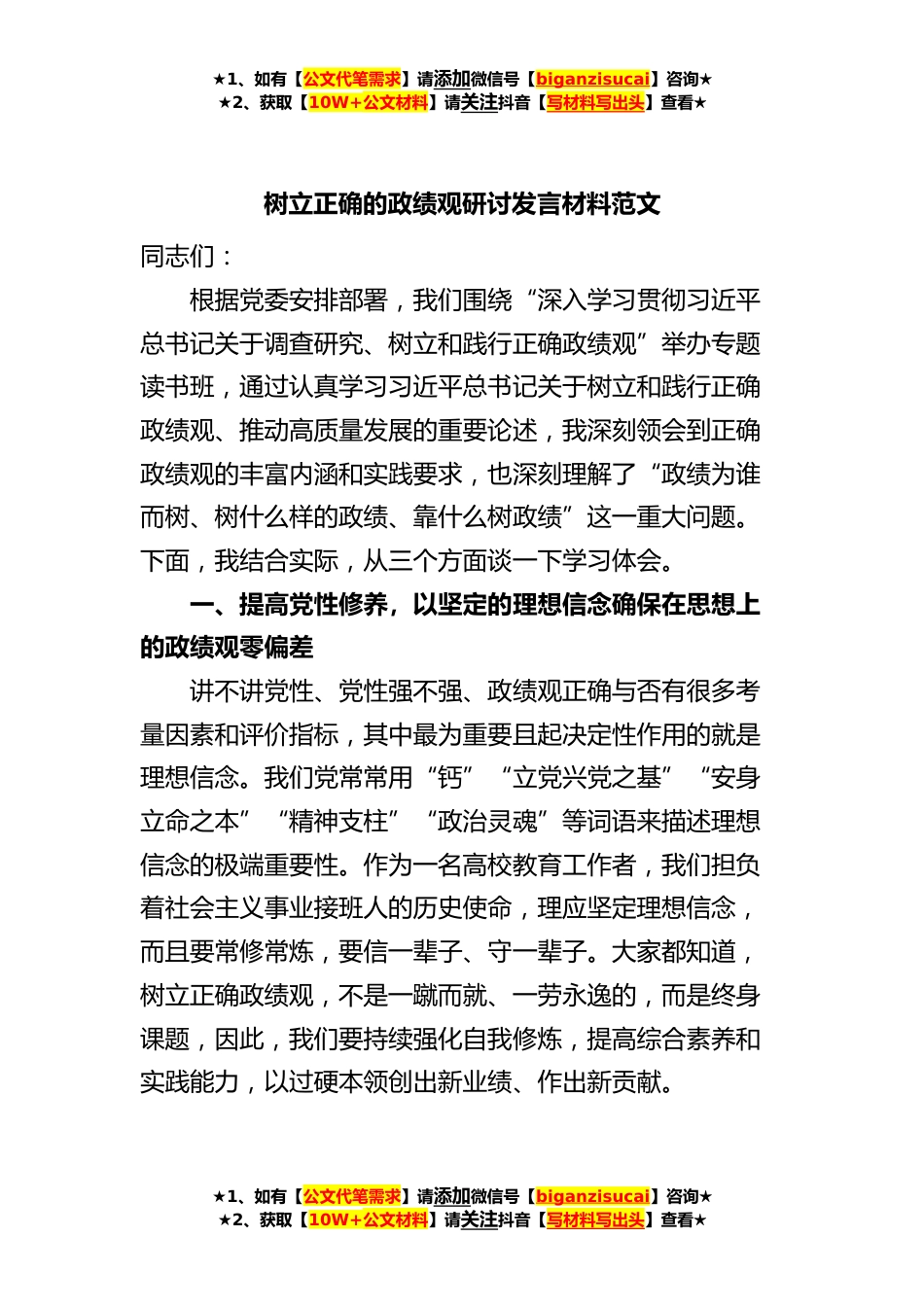 ★1、如有【公文代笔需求】请添加微信号【biganzisucai】咨询★
★2、获取【10W+公文材料】请关注抖音【写材料写出头】查看★

树立正确的政绩观研讨发言材料范文

同志们：

根据党委安排部署，我们围绕“深入学习贯彻习近平总书记关于调查研究、树立和践行正确政绩观”举办专题读书班，通过认真学习习近平总书记关于树立和践行正确政绩观、推动高质量发展的重要论述，我深刻领会到正确政绩观的丰富内涵和实践要求，也深刻理解了“政绩为谁而树、树什么样的政绩、靠什么树政绩”这一重大问题。下面，我结合实际，从三个方面谈一下学习体会。

一、提高党性修养，以坚定的理想信念确保在思想上的政绩观零偏差

讲不讲党性、党性强不强、政绩观正确与否有很多考量因素和评价指标，其中最为重要且起决定性作用的就是理想信念。我们党常常用“钙”“立党兴党之基”“安身立命之本”“精神支柱”“政治灵魂”等词语来描述理想信念的极端重要性。作为一名高校教育工作者，我们担负着社会主义事业接班人的历史使命，理应坚定理想信念，而且要常修常炼，要信一辈子、守一辈子。大家都知道，树立正确政绩观，不是一蹴而就、一劳永逸的，而是终身课题，因此，我们要持续强化自我修炼，提高综合素养和实践能力，以过硬本领创出新业绩、作出新贡献。

★1、如有【公文代笔需求】请添加微信号【biganzisucai】咨询★
★2、获取【10W+公文材料】请关注抖音【写材料写出头】查看★